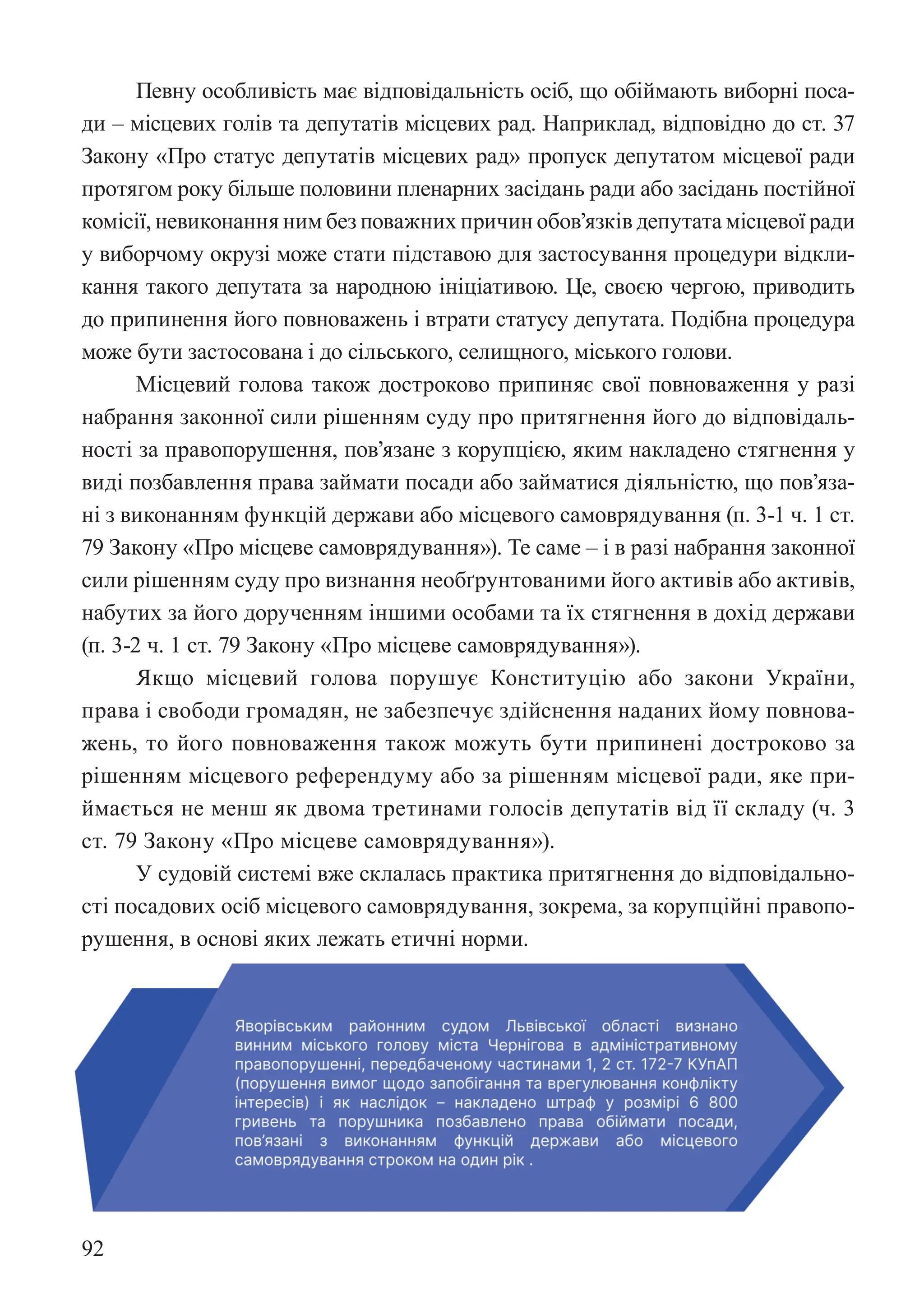 Певну особливість має відповідальність осіб, що обіймають виборні посади – місцевих голів та депутатів місцевих рад. Наприклад, відповідно до ст. 37 Закону «Про статус депутатів місцевих рад» пропуск депутатом місцевої ради протягом року більше половини пленарних засідань ради або засідань постійної комісії, невиконання ним без поважних причин обов’язків депутата місцевої ради у виборчому окрузі може стати підставою для застосування процедури відкликання такого депутата за народною ініціативою. Це, своєю чергою, приводить до припинення його повноважень і втрати статусу депутата. Подібна процедура може бути застосована і до сільського, селищного, міського голови.

Місцевий голова також достроково припиняє свої повноваження у разі набрання законної сили рішенням суду про притягнення його до відповідальності за правопорушення, пов’язане з корупцією, яким накладено стягнення у виді позбавлення права займати посади або займатися діяльністю, що пов’язані з виконанням функцій держави або місцевого самоврядування (п. 3-1 ч. 1 ст. 79 Закону «Про місцеве самоврядування»). Те саме – і в разі набрання законної сили рішенням суду про визнання необґрунтованими його активів або активів, набутих за його дорученням іншими особами та їх стягнення в дохід держави (п. 3-2 ч. 1 ст. 79 Закону «Про місцеве самоврядування»).

Якщо місцевий голова порушує Конституцію або закони України, права і свободи громадян, не забезпечує здійснення наданих йому повноважень, то його повноваження також можуть бути припинені достроково за рішенням місцевого референдуму або за рішенням місцевої ради, яке приймається не менш як двома третинами голосів депутатів від її складу (ч. 3 ст. 79 Закону «Про місцеве самоврядування»).

У судовій системі вже склалась практика притягнення до відповідальності посадових осіб місцевого самоврядування, зокрема, за корупційні правопорушення, в основі яких лежать етичні норми.

Яворівським районним судом Львівської області визнано винним міського голову міста Чернігова в адміністративному правопорушенні, передбаченому частинами 1, 2 ст. 172-7 КУпАП (порушення вимог щодо запобігання та врегулювання конфлікту інтересів) і як наслідок – накладено штраф у розмірі 6 800 гривень та порушника позбавлено права обіймати посади, пов’язані з виконанням функцій держави або місцевого самоврядування строком на один рік .

92